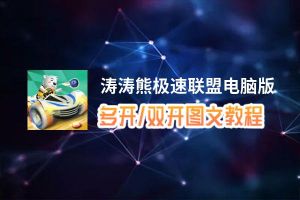 涛涛熊极速联盟电脑版
多开/双开图文教程